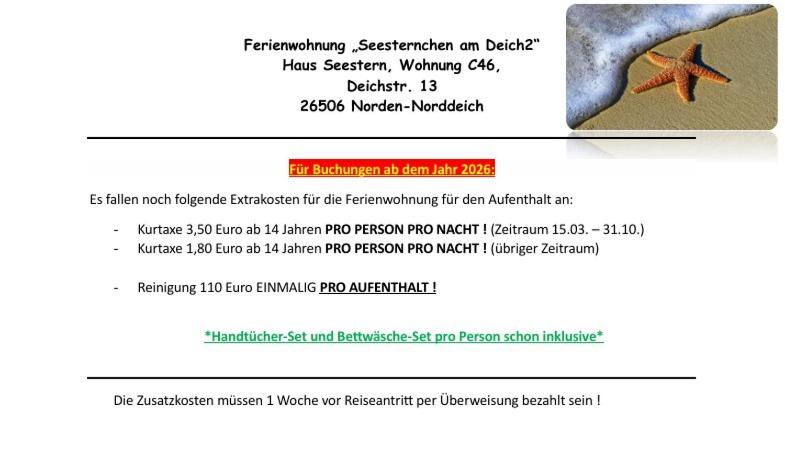 Ferienwohnung „Seesternchen am Deich2“
Haus Seestern, Wohnung C46,
Deichstr. 13
26506 Norden-Norddeich

Für Buchungen ab dem Jahr 2026:

Es fallen noch folgende Extrakosten für die Ferienwohnung für den Aufenthalt an:

- Kurtaxe 3,50 Euro ab 14 Jahren PRO PERSON PRO NACHT ! (Zeitraum 15.03. – 31.10.)
- Kurtaxe 1,80 Euro ab 14 Jahren PRO PERSON PRO NACHT ! (übriger Zeitraum)

- Reinigung 110 Euro EINMALIG PRO AUFENTHALT !

*Handtücher-Set und Bettwäsche-Set pro Person schon inklusive*

Die Zusatzkosten müssen 1 Woche vor Reiseantritt per Überweisung bezahlt sein !